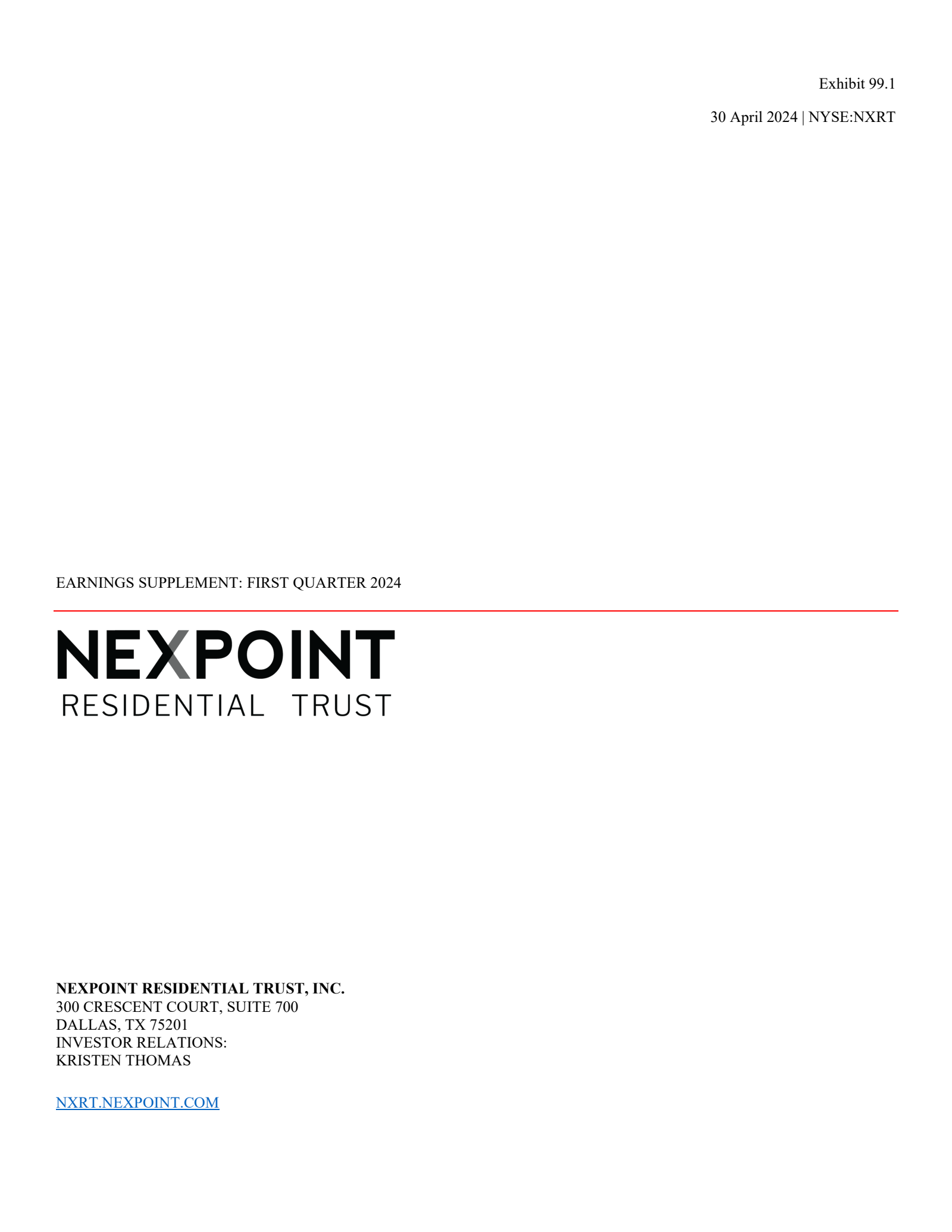 Exhibit 99.1

30 April 2024 | NYSE:NXRT

EARNINGS SUPPLEMENT: FIRST QUARTER 2024

NEXPOINT
RESIDENTIAL TRUST

NEXPOINT RESIDENTIAL TRUST, INC.
300 CRESCENT COURT, SUITE 700
DALLAS, TX 75201
INVESTOR RELATIONS:
KRISTEN THOMAS

NXRT.NEXPOINT.COM